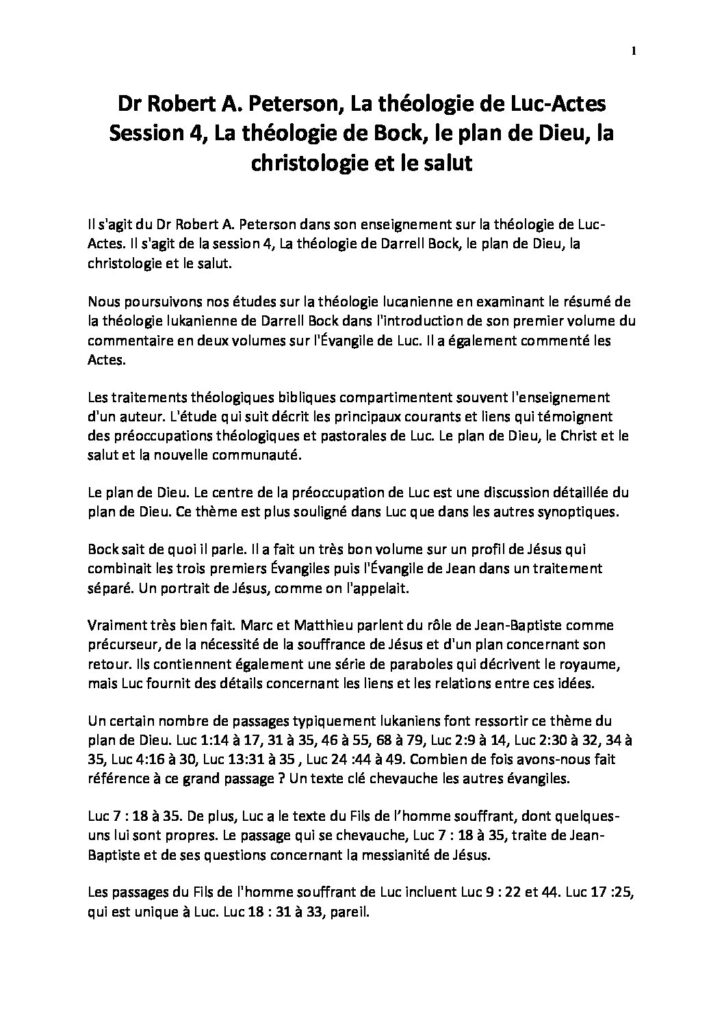 1

Dr Robert A. Peterson, La théologie de Luc-Actes Session 4, La théologie de Bock, le plan de Dieu, la christologie et le salut

Il s'agit du Dr Robert A. Peterson dans son enseignement sur la théologie de Luc-Actes. Il s'agit de la session 4, La théologie de Darrell Bock, le plan de Dieu, la christologie et le salut.

Nous poursuivons nos études sur la théologie lucanienne en examinant le résumé de la théologie lukanienne de Darrell Bock dans l'introduction de son premier volume du commentaire en deux volumes sur l'Évangile de Luc. Il a également commenté les Actes.

Les traitements théologiques bibliques compartimentent souvent l'enseignement d'un auteur. L'étude qui suit décrit les principaux courants et liens qui témoignent des préoccupations théologiques et pastorales de Luc. Le plan de Dieu, le Christ et le salut et la nouvelle communauté.

Le plan de Dieu. Le centre de la préoccupation de Luc est une discussion détaillée du plan de Dieu. Ce thème est plus souligné dans Luc que dans les autres synoptiques.

Bock sait de quoi il parle. Il a fait un très bon volume sur un profil de Jésus qui combinait les trois premiers Évangiles puis l'Évangile de Jean dans un traitement séparé. Un portrait de Jésus, comme on l'appelait.

Vraiment très bien fait. Marc et Matthieu parlent du rôle de Jean-Baptiste comme précurseur, de la nécessité de la souffrance de Jésus et d'un plan concernant son retour. Ils contiennent également une série de paraboles qui décrivent le royaume, mais Luc fournit des détails concernant les liens et les relations entre ces idées.

Un certain nombre de passages typiquement lukaniens font ressortir ce thème du plan de Dieu. Luc 1:14 à 17, 31 à 35, 46 à 55, 68 à 79, Luc 2:9 à 14, Luc 2:30 à 32, 34 à 35, Luc 4:16 à 30, Luc 13:31 à 35 , Luc 24 :44 à 49. Combien de fois avons-nous fait référence à ce grand passage ? Un texte clé chevauche les autres évangiles.

Luc 7 : 18 à 35. De plus, Luc a le texte du Fils de l'homme souffrant, dont quelques-uns lui sont propres. Le passage qui se chevauche, Luc 7 : 18 à 35, traite de Jean-Baptiste et de ses questions concernant la messianité de Jésus.

Les passages du Fils de l'homme souffrant de Luc incluent Luc 9 : 22 et 44. Luc 17 :25, qui est unique à Luc. Luc 18 : 31 à 33, pareil.